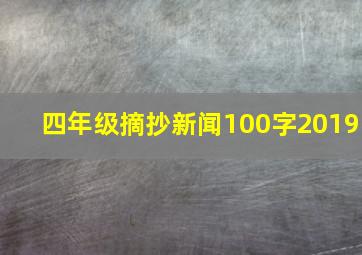 四年级摘抄新闻100字2019